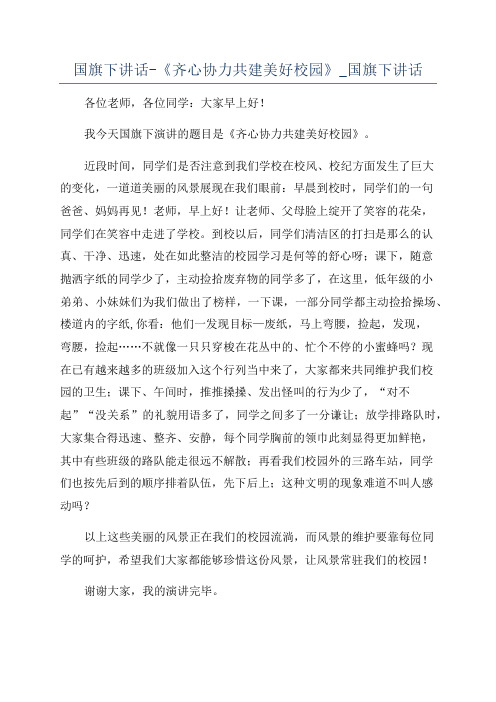 国旗下讲话-《齐心协力共建美好校园》_国旗下讲话

各位老师，各位同学：大家早上好！

我今天国旗下演讲的题目是《齐心协力共建美好校园》。

近段时间，同学们是否注意到我们学校在校风、校纪方面发生了巨大的变化，一道道美丽的风景展现在我们眼前：早晨到校时，同学们的一句爸爸、妈妈再见！老师，早上好！让老师、父母脸上绽开了笑容的花朵，同学们在笑容中走进了学校。到校以后，同学们清洁区的打扫是那么的认真、干净、迅速，处在如此整洁的校园学习是何等的舒心呀；课下，随意抛洒字纸的同学少了，主动捡拾废弃物的同学多了，在这里，低年级的小弟弟、小妹妹们为我们做出了榜样，一下课，一部分同学都主动捡拾操场、楼道内的字纸,你看：他们一发现目标—废纸，马上弯腰，捡起，发现，弯腰，捡起……不就像一只只穿梭在花丛中的、忙个不停的小蜜蜂吗？现在已有越来越多的班级加入这个行列当中来了，大家都来共同维护我们校园的卫生；课下、午间时，推推搡搡、发出怪叫的行为少了，“对不起”“没关系”的礼貌用语多了，同学之间多了一分谦让；放学排路队时，大家集合得迅速、整齐、安静，每个同学胸前的领巾此刻显得更加鲜艳，其中有些班级的路队能走很远不解散；再看我们校园外的三路车站，同学们也按先后到的顺序排着队伍，先下后上；这种文明的现象难道不叫人感动吗？

以上这些美丽的风景正在我们的校园流淌，而风景的维护要靠每位同学的呵护，希望我们大家都能够珍惜这份风景，让风景常驻我们的校园！

谢谢大家，我的演讲完毕。